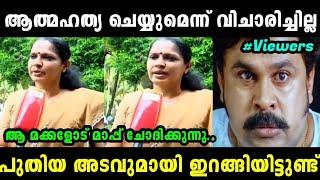 ആത്മഹത്യ ചെയ്യുമെന്ന് വിചാരിച്ചില്ല

#Viewers

ആ മക്കളോട് മാപ്പ് ചോദിക്കുന്നു..

പുതിയ അടവുമായി ഇറങ്ങിയിട്ടുണ്ട്